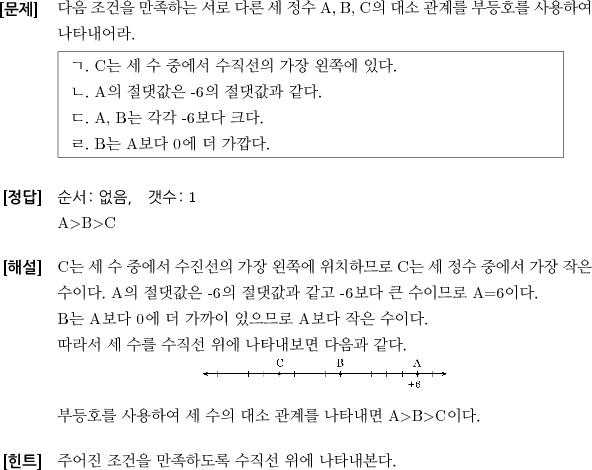 [문제] 다음 조건을 만족하는 서로 다른 세 정수 A, B, C의 대소 관계를 부등호를 사용하여 나타내어라.

ㄱ. C는 세 수 중에서 수직선의 가장 왼쪽에 있다.
ㄴ. A의 절댓값은 -6의 절댓값과 같다.
ㄷ. A, B는 각각 -6보다 크다.
ㄹ. B는 A보다 0에 더 가깝다.

[정답] 순서: 없음, 갯수: 1
A>B>C

[해설] C는 세 수 중에서 수진선의 가장 왼쪽에 위치하므로 C는 세 정수 중에서 가장 작은 수이다. A의 절댓값은 -6의 절댓값과 같고 -6보다 큰 수이므로 A=6이다.
B는 A보다 0에 더 가까이 있으므로 A보다 작은 수이다.
따라서 세 수를 수직선 위에 나타내보면 다음과 같다.

C B A
+6

부등호를 사용하여 세 수의 대소 관계를 나타내면 A>B>C이다.

[힌트] 주어진 조건을 만족하도록 수직선 위에 나타내본다.